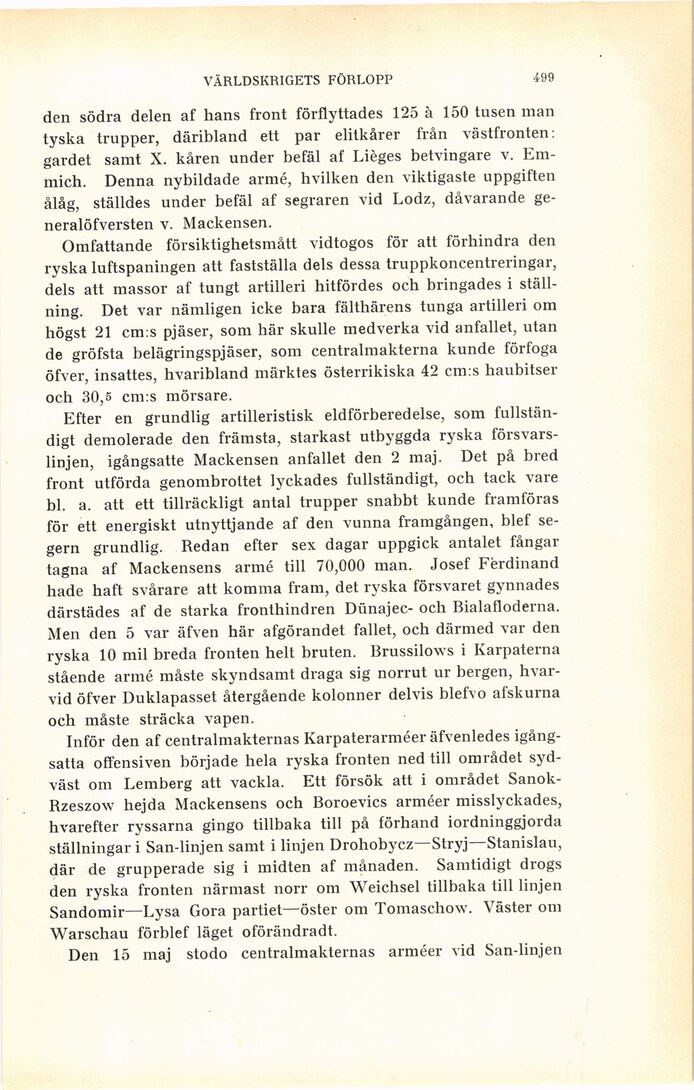 VÄRLDSKRIGETS FÖRLOPP 499

den södra delen af hans front förflyttades 125 à 150 tusen man tyska trupper, däribland ett par elitkårer från västfronten: gardet samt X. kåren under befäl af Lièges betvingare v. Emmich. Denna nybildade armé, hvilken den viktigaste uppgiften ålåg, ställdes under befäl af segraren vid Lodz, dåvarande generalöfversten v. Mackensen.

Omfattande försiktighetsmått vidtogos för att förhindra den ryska luftspaningen att fastställa dels dessa truppkoncentreringar, dels att massor af tungt artilleri hitfördes och bringades i ställning. Det var nämligen icke bara fälthärens tunga artilleri om högst 21 cm:s pjäser, som här skulle medverka vid anfallet, utan de gröfsta belägringspjäser, som centralmakterna kunde förfoga öfver, insattes, hvaribland märktes österrikiska 42 cm:s haubitser och 30,5 cm:s mörsare.

Efter en grundlig artilleristisk eldförberedelse, som fullständigt demolerade den främsta, starkast utbyggda ryska försvarslinjen, igångsatte Mackensen anfallet den 2 maj. Det på bred front utförda genombrottet lyckades fullständigt, och tack vare bl. a. att ett tillräckligt antal trupper snabbt kunde framföras för ett energiskt utnyttjande af den vunna framgången, blef segern grundlig. Redan efter sex dagar uppgick antalet fångar tagna af Mackensens armé till 70,000 man. Josef Ferdinand hade haft svårare att komma fram, det ryska försvaret gynnades därstädes af de starka fronthindren Dünajec- och Bialafloderna. Men den 5 var äfven här afgörandet fallet, och därmed var den ryska 10 mil breda fronten helt bruten. Brussilows i Karpaterna stående armé måste skyndsamt draga sig norrut ur bergen, hvarvid öfver Duklapasset återgående kolonner delvis blefvo afskurna och måste sträcka vapen.

Inför den af centralmakternas Karpaterarméer äfvenledes igångsatta offensiven började hela ryska fronten ned till området sydväst om Lemberg att vackla. Ett försök att i området Sanok-Rzeszow hejda Mackensens och Boroevics arméer misslyckades, hvarefter ryssarna gingo tillbaka till på förhand iordninggjorda ställningar i San-linjen samt i linjen Drohobycz—Stryj—Stanislau, där de grupperade sig i midten af månaden. Samtidigt drogs den ryska fronten närmast norr om Weichsel tillbaka till linjen Sandomir—Lysa Gora partiet—öster om Tomaschow. Väster om Warschau förblef läget oförändradt.

Den 15 maj stodo centralmakternas arméer vid San-linjen